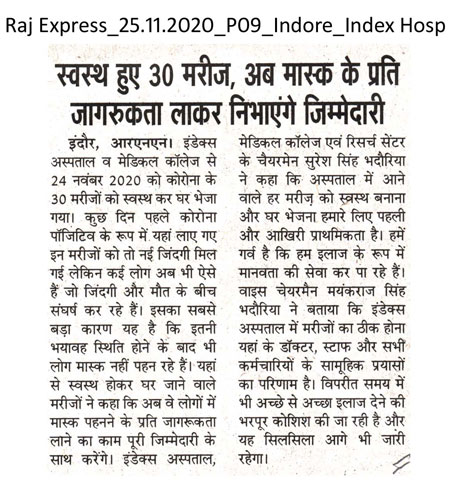 Raj Express_25.11.2020_P09_Indore_Index Hosp

स्वस्थ हुए 30 मरीज, अब मास्क के प्रति जागरुकता लाकर निभाएंगे जिम्मेदारी

इंदौर, आरएनएन। इंडेक्स अस्पताल व मेडिकल कॉलेज से 24 नवंबर 2020 को कोरोना के 30 मरीजों को स्वस्थ कर घर भेजा गया। कुछ दिन पहले कोरोना पॉजिटिव के रूप में यहां लाए गए इन मरीजों को तो नई जिंदगी मिल गई लेकिन कई लोग अब भी ऐसे हैं जो जिंदगी और मौत के बीच संघर्ष कर रहे हैं। इसका सबसे बड़ा कारण यह है कि इतनी भयावह स्थिति होने के बाद भी लोग मास्क नहीं पहन रहे हैं। यहां से स्वस्थ होकर घर जाने वाले मरीजों ने कहा कि अब वे लोगों में मास्क पहनने के प्रति जागरूकता लाने का काम पूरी जिम्मेदारी के साथ करेंगे। इंडेक्स अस्पताल, मेडिकल कॉलेज एवं रिसर्च सेंटर के चैयरमेन सुरेश सिंह भदौरिया ने कहा कि अस्पताल में आने वाले हर मरीज़ को स्वस्थ बनाना और घर भेजना हमारे लिए पहली और आखिरी प्राथमिकता है। हमें गर्व है कि हम इलाज के रूप में मानवता की सेवा कर पा रहे हैं। वाइस चेयरमैन मयंकराज सिंह भदौरिया ने बताया कि इंडेक्स अस्पताल में मरीजों का ठीक होना यहां के डॉक्टर, स्टाफ और सभी कर्मचारियों के सामूहिक प्रयासों का परिणाम है। विपरीत समय में भी अच्छे से अच्छा इलाज देने की भरपूर कोशिश की जा रही है और यह सिलसिला आगे भी जारी रहेगा।